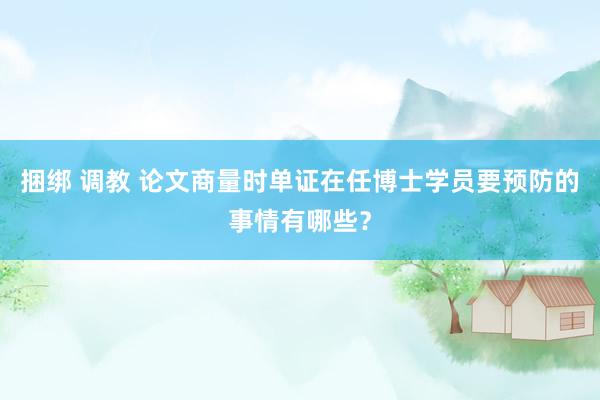 捆绑 调教 论文商量时单证在任博士学员要预防的事情有哪些？